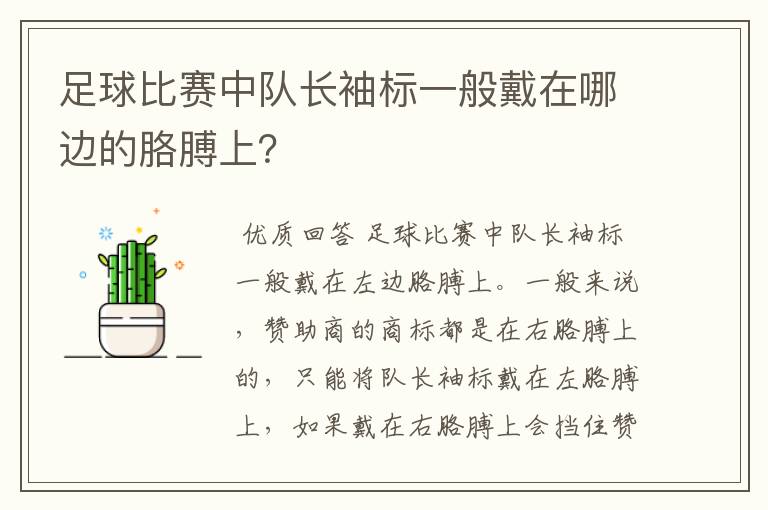 足球比赛中队长袖标一般戴在哪边的胳膊上?

优质回答 足球比赛中队长袖标一般戴在左边胳膊上。一般来说，赞助商的商标都是在右胳膊上的，只能将队长袖标戴在左胳膊上，如果戴在右胳膊上会挡住赞